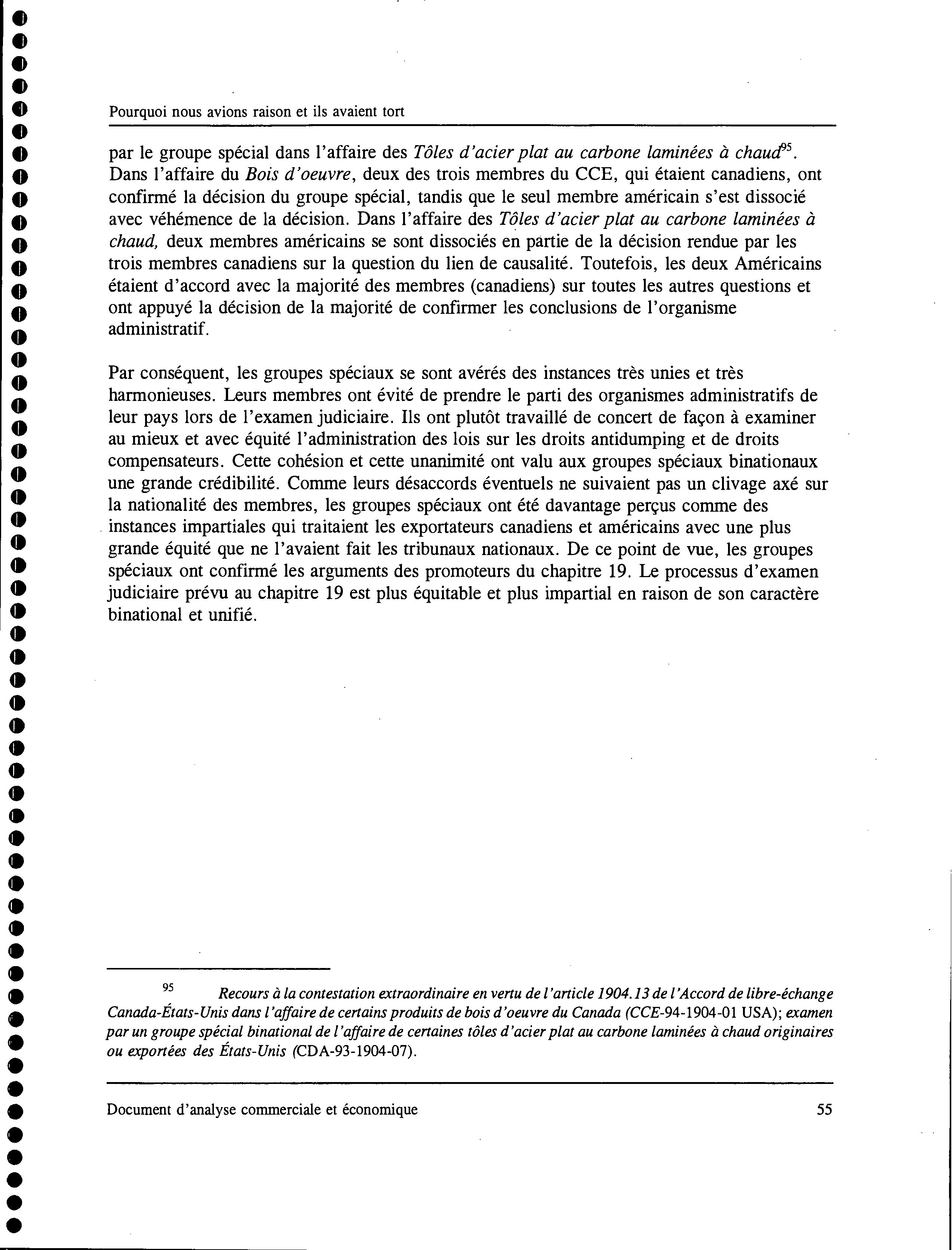 Pourquoi nous avions raison et ils avaient tort

par le groupe spécial dans l'affaire des Tôles d'acier plat au carbone laminées à chaud$^{95}$. Dans l'affaire du Bois d'oeuvre, deux des trois membres du CCE, qui étaient canadiens, ont confirmé la décision du groupe spécial, tandis que le seul membre américain s'est dissocié avec véhémence de la décision. Dans l'affaire des Tôles d'acier plat au carbone laminées à chaud, deux membres américains se sont dissociés en partie de la décision rendue par les trois membres canadiens sur la question du lien de causalité. Toutefois, les deux Américains étaient d'accord avec la majorité des membres (canadiens) sur toutes les autres questions et ont appuyé la décision de la majorité de confirmer les conclusions de l'organisme administratif.

Par conséquent, les groupes spéciaux se sont avérés des instances très unies et très harmonieuses. Leurs membres ont évité de prendre le parti des organismes administratifs de leur pays lors de l'examen judiciaire. Ils ont plutôt travaillé de concert de façon à examiner au mieux et avec équité l'administration des lois sur les droits antidumping et de droits compensateurs. Cette cohésion et cette unanimité ont valu aux groupes spéciaux binationaux une grande crédibilité. Comme leurs désaccords éventuels ne suivaient pas un clivage axé sur la nationalité des membres, les groupes spéciaux ont été davantage perçus comme des instances impartiales qui traitaient les exportateurs canadiens et américains avec une plus grande équité que ne l'avaient fait les tribunaux nationaux. De ce point de vue, les groupes spéciaux ont confirmé les arguments des promoteurs du chapitre 19. Le processus d'examen judiciaire prévu au chapitre 19 est plus équitable et plus impartial en raison de son caractère binational et unifié.

$^{95}$ Recours à la contestation extraordinaire en vertu de l'article 1904.13 de l'Accord de libre-échange Canada-États-Unis dans l'affaire de certains produits de bois d'oeuvre du Canada (CCE-94-1904-01 USA); examen par un groupe spécial binational de l'affaire de certaines tôles d'acier plat au carbone laminées à chaud originaires ou exportées des États-Unis (CDA-93-1904-07).

Document d'analyse commerciale et économique 55